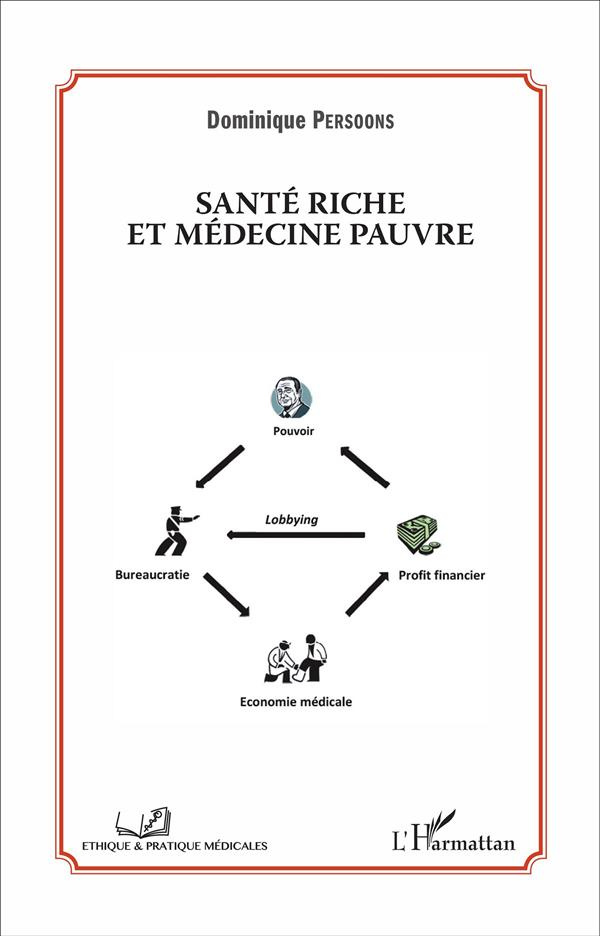 Dominique PERSOONS

SANTÉ RICHE
ET MÉDECINE PAUVRE

Pouvoir

Lobbying

Bureaucratie

Profit financier

Economie médicale

ETHIQUE & PRATIQUE MÉDICALES

L'Harmattan